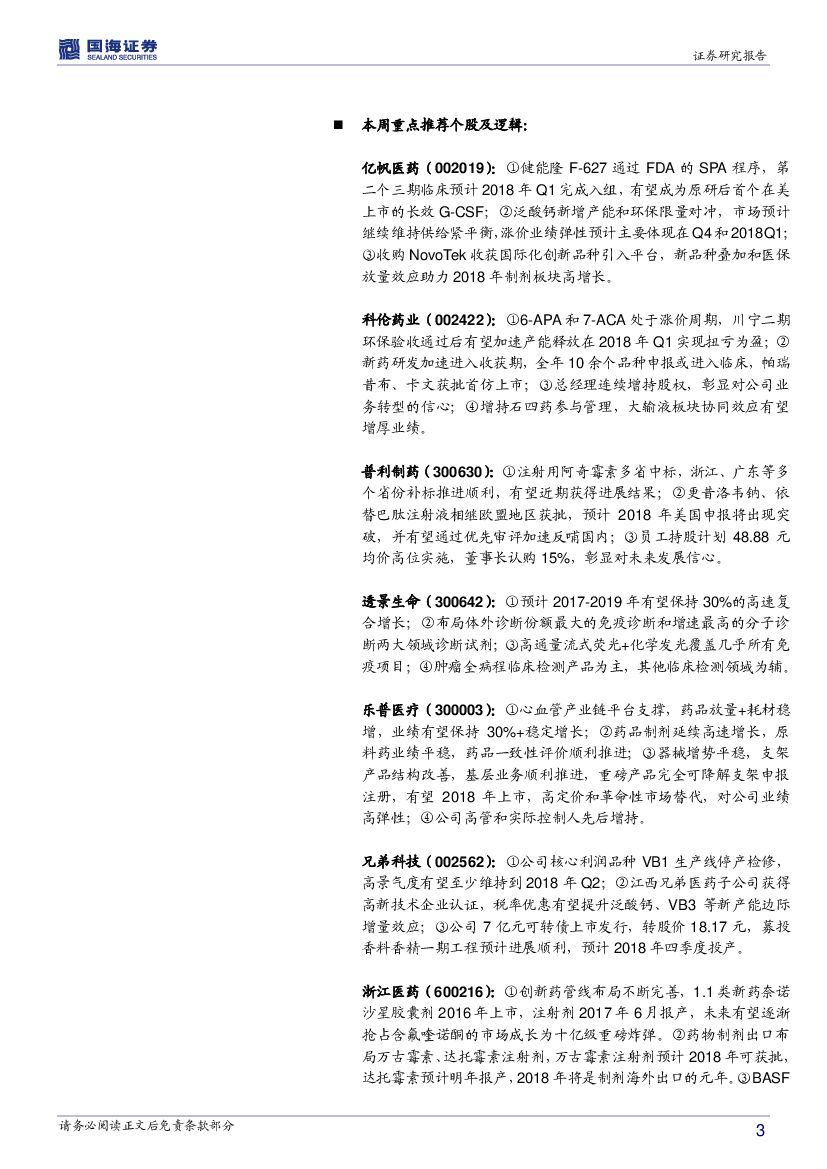 国海证券
SEALAND SECURITIES

证券研究报告

■ 本周重点推荐个股及逻辑:

亿帆医药（002019）: ①健能隆 F-627 通过 FDA 的 SPA 程序，第二个三期临床预计 2018 年 Q1 完成入组，有望成为原研后首个在美上市的长效 G-CSF; ②泛酸钙新增产能和环保限量对冲，市场预计继续维持供给紧平衡，涨价业绩弹性预计主要体现在 Q4 和 2018Q1; ③收购 NovoTek 收获国际化创新品种引入平台，新品种叠加和医保放量效应助力 2018 年制剂板块高增长。

科伦药业（002422）: ①6-APA 和 7-ACA 处于涨价周期，川宁二期环保验收通过后有望加速产能释放在 2018 年 Q1 实现扭亏为盈; ②新药研发加速进入收获期，全年 10 余个品种申报或进入临床，帕瑞昔布、卡文获批首仿上市; ③总经理连续增持股权，彰显对公司业务转型的信心; ④增持石四药参与管理，大输液板块协同效应有望增厚业绩。

普利制药（300630）: ①注射用阿奇霉素多省中标，浙江、广东等多个省份补标推进顺利，有望近期获得进展结果; ②更昔洛韦钠、依替巴肽注射液相继欧盟地区获批，预计 2018 年美国申报将出现突破，并有望通过优先审评加速反哺国内; ③员工持股计划 48.88 元均价高位实施，董事长认购 15%，彰显对未来发展信心。

透景生命（300642）: ①预计 2017-2019 年有望保持 30%的高速复合增长; ②布局体外诊断份额最大的免疫诊断和增速最高的分子诊断两大领域诊断试剂; ③高通量流式荧光+化学发光覆盖几乎所有免疫项目; ④肿瘤全病程临床检测产品为主，其他临床检测领域为辅。

乐普医疗（300003）: ①心血管产业链平台支撑，药品放量+耗材稳增，业绩有望保持 30%+稳定增长; ②药品制剂延续高速增长，原料药业绩平稳，药品一致性评价顺利推进; ③器械增势平稳，支架产品结构改善，基层业务顺利推进，重磅产品完全可降解支架申报注册，有望 2018 年上市，高定价和革命性市场替代，对公司业绩高弹性; ④公司高管和实际控制人先后增持。

兄弟科技（002562）: ①公司核心利润品种 VB1 生产线停产检修，高景气度有望至少维持到 2018 年 Q2; ②江西兄弟医药子公司获得高新技术企业认证，税率优惠有望提升泛酸钙、VB3 等新产能边际增量效应; ③公司 7 亿元可转债上市发行，转股价 18.17 元，募投香料香精一期工程预计进展顺利，预计 2018 年四季度投产。

浙江医药（600216）: ①创新药管线布局不断完善，1.1 类新药奈诺沙星胶囊剂 2016 年上市，注射剂 2017 年 6 月报产，未来有望逐渐抢占含氟喹诺酮的市场成长为十亿级重磅炸弹。②药物制剂出口布局万古霉素、达托霉素注射剂，万古霉素注射剂预计 2018 年可获批，达托霉素预计明年报产，2018 年将是制剂海外出口的元年。③BASF

请务必阅读正文后免责条款部分

3